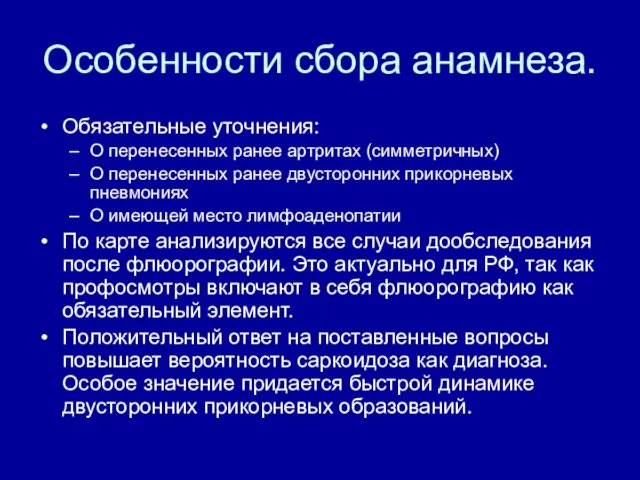 Особенности сбора анамнеза.

• Обязательные уточнения:
– О перенесенных ранее артритах (симметричных)
– О перенесенных ранее двусторонних прикорневых пневмониях
– О имеющей место лимфоаденопатии
• По карте анализируются все случаи дообследования после флюорографии. Это актуально для РФ, так как профосмотры включают в себя флюорографию как обязательный элемент.
• Положительный ответ на поставленные вопросы повышает вероятность саркоидоза как диагноза. Особое значение придается быстрой динамике двусторонних прикорневых образований.